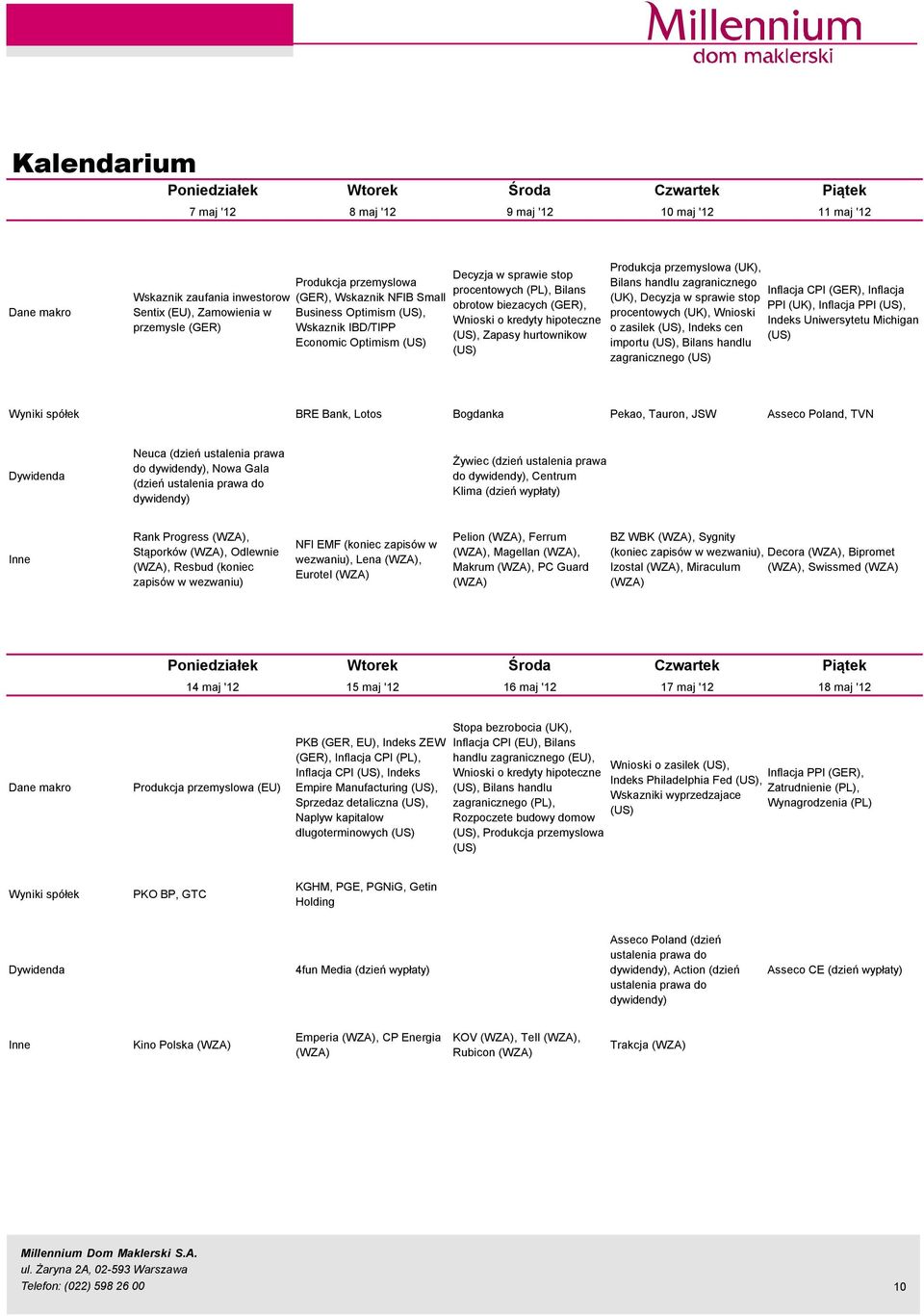 Millennium
dom maklerski

Kalendarium

| | Poniedziałek | Wtorek | Środa | Czwartek | Piątek |
|---|---|---|---|---|---|
| | 7 maj '12 | 8 maj '12 | 9 maj '12 | 10 maj '12 | 11 maj '12 |
| Dane makro | Wskaznik zaufania inwestorow Sentix (EU), Zamowienia w przemysle (GER) | Produkcja przemyslowa (GER), Wskaznik NFIB Small Business Optimism (US), Wskaznik IBD/TIPP Economic Optimism (US) | Decyzja w sprawie stop procentowych (PL), Bilans obrotow biezacych (GER), Wnioski o kredyty hipoteczne (US), Zapasy hurtownikow (US) | Produkcja przemyslowa (UK), Bilans handlu zagranicznego (UK), Decyzja w sprawie stop procentowych (UK), Wnioski o zasilek (US), Indeks cen importu (US), Bilans handlu zagranicznego (US) | Inflacja CPI (GER), Inflacja PPI (UK), Inflacja PPI (US), Indeks Uniwersytetu Michigan (US) |
| Wyniki spółek | | BRE Bank, Lotos | Bogdanka | Pekao, Tauron, JSW | Asseco Poland, TVN |
| Dywidenda | Neuca (dzień ustalenia prawa do dywidendy), Nowa Gala (dzień ustalenia prawa do dywidendy) | | Żywiec (dzień ustalenia prawa do dywidendy), Centrum Klima (dzień wypłaty) | | |
| Inne | Rank Progress (WZA), Stąporków (WZA), Odlewnie (WZA), Resbud (koniec zapisów w wezwaniu) | NFI EMF (koniec zapisów w wezwaniu), Lena (WZA), Eurotel (WZA) | Pelion (WZA), Ferrum (WZA), Magellan (WZA), Makrum (WZA), PC Guard (WZA) | BZ WBK (WZA), Sygnity (koniec zapisów w wezwaniu), Izostal (WZA), Miraculum (WZA) | Decora (WZA), Bipromet (WZA), Swissmed (WZA) |

| | Poniedziałek | Wtorek | Środa | Czwartek | Piątek |
|---|---|---|---|---|---|
| | 14 maj '12 | 15 maj '12 | 16 maj '12 | 17 maj '12 | 18 maj '12 |
| Dane makro | Produkcja przemyslowa (EU) | PKB (GER, EU), Indeks ZEW (GER), Inflacja CPI (PL), Inflacja CPI (US), Indeks Empire Manufacturing (US), Sprzedaz detaliczna (US), Naplyw kapitalow dlugoterminowych (US) | Stopa bezrobocia (UK), Inflacja CPI (EU), Bilans handlu zagranicznego (EU), Wnioski o kredyty hipoteczne (US), Bilans handlu zagranicznego (PL), Rozpoczete budowy domow (US), Produkcja przemyslowa (US) | Wnioski o zasilek (US), Indeks Philadelphia Fed (US), Wskazniki wyprzedzajace (US) | Inflacja PPI (GER), Zatrudnienie (PL), Wynagrodzenia (PL) |
| Wyniki spółek | PKO BP, GTC | KGHM, PGE, PGNiG, Getin Holding | | | |
| Dywidenda | | 4fun Media (dzień wypłaty) | | Asseco Poland (dzień ustalenia prawa do dywidendy), Action (dzień ustalenia prawa do dywidendy) | Asseco CE (dzień wypłaty) |
| Inne | Kino Polska (WZA) | Emperia (WZA), CP Energia (WZA) | KOV (WZA), Tell (WZA), Rubicon (WZA) | Trakcja (WZA) | |

Millennium Dom Maklerski S.A.
ul. Żaryna 2A, 02-593 Warszawa
Telefon: (022) 598 26 00

10